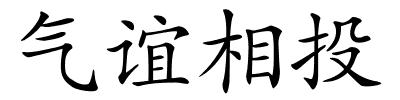 气谊相投